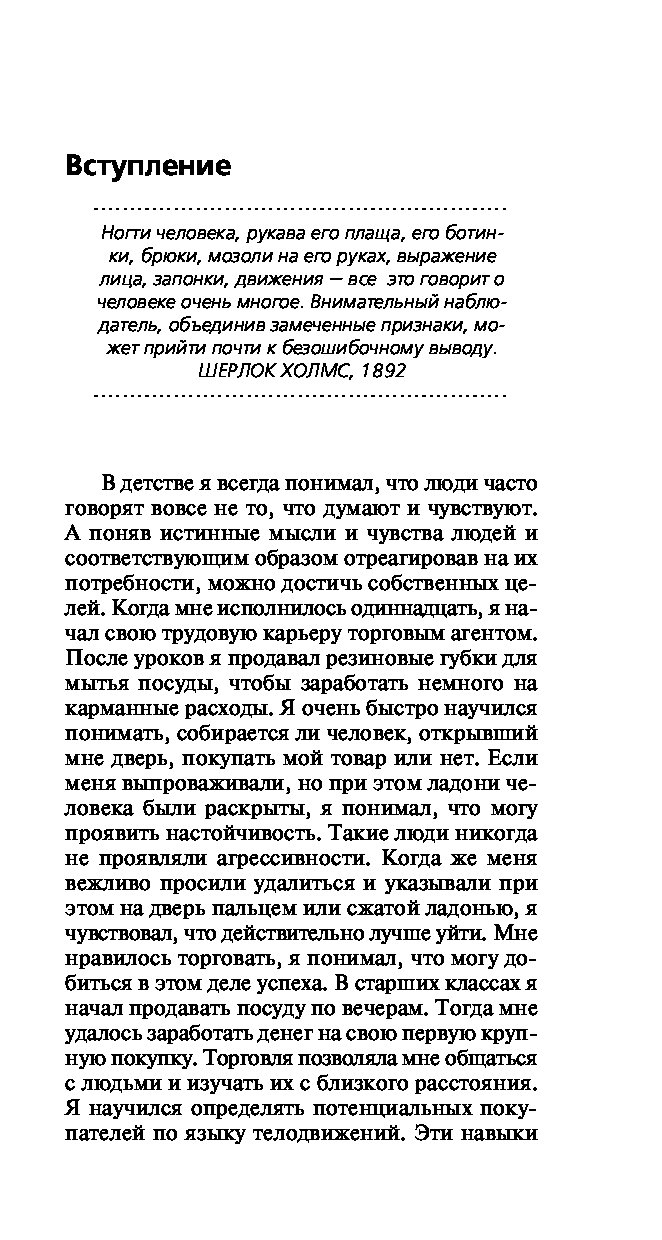 Вступление

Ногти человека, рукава его плаща, его ботинки, брюки, мозоли на его руках, выражение лица, запонки, движения — все это говорит о человеке очень многое. Внимательный наблюдатель, объединив замеченные признаки, может прийти почти к безошибочному выводу.
ШЕРЛОК ХОЛМС, 1892

В детстве я всегда понимал, что люди часто говорят вовсе не то, что думают и чувствуют. А поняв истинные мысли и чувства людей и соответствующим образом отреагировав на их потребности, можно достичь собственных целей. Когда мне исполнилось одиннадцать, я начал свою трудовую карьеру торговым агентом. После уроков я продавал резиновые губки для мытья посуды, чтобы заработать немного на карманные расходы. Я очень быстро научился понимать, собирается ли человек, открывший мне дверь, покупать мой товар или нет. Если меня выпроваживали, но при этом ладони человека были раскрыты, я понимал, что могу проявить настойчивость. Такие люди никогда не проявляли агрессивности. Когда же меня вежливо просили удалиться и указывали при этом на дверь пальцем или сжатой ладонью, я чувствовал, что действительно лучше уйти. Мне нравилось торговать, я понимал, что могу добиться в этом деле успеха. В старших классах я начал продавать посуду по вечерам. Тогда мне удалось заработать денег на свою первую крупную покупку. Торговля позволяла мне общаться с людьми и изучать их с близкого расстояния. Я научился определять потенциальных покупателей по языку телодвижений. Эти навыки